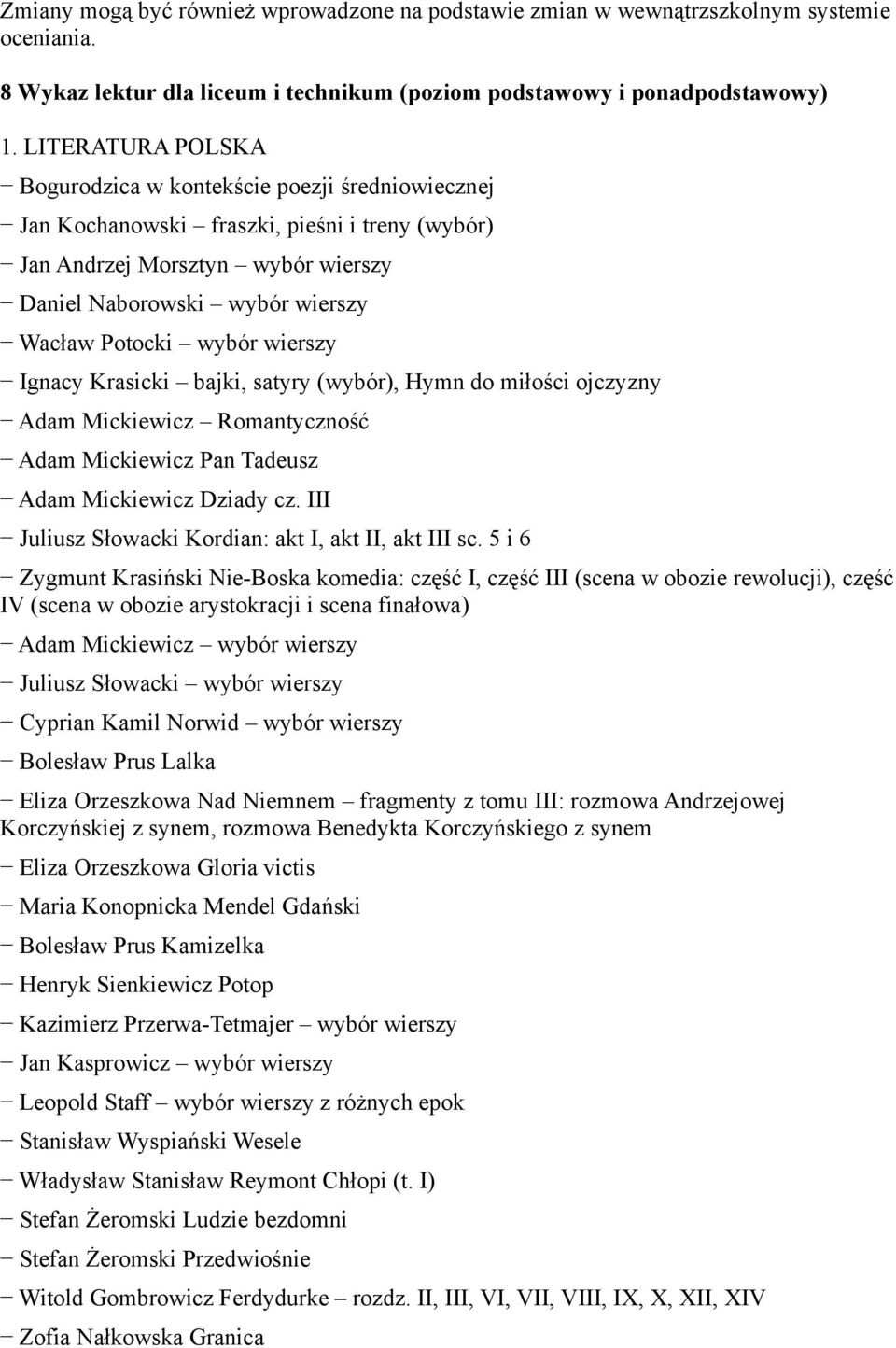 Zmiany mogą być również wprowadzone na podstawie zmian w wewnątrzszkolnym systemie oceniania.

8 Wykaz lektur dla liceum i technikum (poziom podstawowy i ponadpodstawowy)

1. LITERATURA POLSKA

− Bogurodzica w kontekście poezji średniowiecznej

− Jan Kochanowski – fraszki, pieśni i treny (wybór)

− Jan Andrzej Morsztyn – wybór wierszy

− Daniel Naborowski – wybór wierszy

− Wacław Potocki – wybór wierszy

− Ignacy Krasicki – bajki, satyry (wybór), Hymn do miłości ojczyzny

− Adam Mickiewicz – Romantyczność

− Adam Mickiewicz Pan Tadeusz

− Adam Mickiewicz Dziady cz. III

− Juliusz Słowacki Kordian: akt I, akt II, akt III sc. 5 i 6

− Zygmunt Krasiński Nie-Boska komedia: część I, część III (scena w obozie rewolucji), część IV (scena w obozie arystokracji i scena finałowa)

− Adam Mickiewicz – wybór wierszy

− Juliusz Słowacki – wybór wierszy

− Cyprian Kamil Norwid – wybór wierszy

− Bolesław Prus Lalka

− Eliza Orzeszkowa Nad Niemnem – fragmenty z tomu III: rozmowa Andrzejowej Korczyńskiej z synem, rozmowa Benedykta Korczyńskiego z synem

− Eliza Orzeszkowa Gloria victis

− Maria Konopnicka Mendel Gdański

− Bolesław Prus Kamizelka

− Henryk Sienkiewicz Potop

− Kazimierz Przerwa-Tetmajer – wybór wierszy

− Jan Kasprowicz – wybór wierszy

− Leopold Staff – wybór wierszy z różnych epok

− Stanisław Wyspiański Wesele

− Władysław Stanisław Reymont Chłopi (t. I)

− Stefan Żeromski Ludzie bezdomni

− Stefan Żeromski Przedwiośnie

− Witold Gombrowicz Ferdydurke – rozdz. II, III, VI, VII, VIII, IX, X, XII, XIV

− Zofia Nałkowska Granica